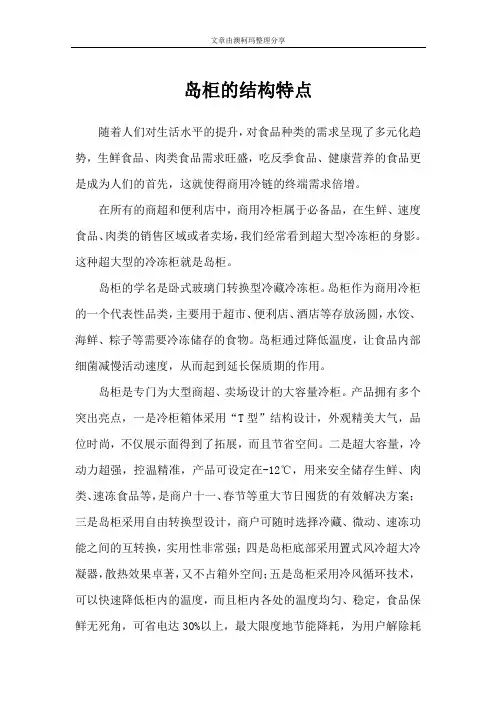 文章由澳柯玛整理分享

岛柜的结构特点

随着人们对生活水平的提升，对食品种类的需求呈现了多元化趋势，生鲜食品、肉类食品需求旺盛，吃反季食品、健康营养的食品更是成为人们的首先，这就使得商用冷链的终端需求倍增。

在所有的商超和便利店中，商用冷柜属于必备品，在生鲜、速度食品、肉类的销售区域或者卖场，我们经常看到超大型冷冻柜的身影。这种超大型的冷冻柜就是岛柜。

岛柜的学名是卧式玻璃门转换型冷藏冷冻柜。岛柜作为商用冷柜的一个代表性品类，主要用于超市、便利店、酒店等存放汤圆，水饺、海鲜、粽子等需要冷冻储存的食物。岛柜通过降低温度，让食品内部细菌减慢活动速度，从而起到延长保质期的作用。

岛柜是专门为大型商超、卖场设计的大容量冷柜。产品拥有多个突出亮点，一是冷柜箱体采用“T 型”结构设计，外观精美大气，品位时尚，不仅展示面得到了拓展，而且节省空间。二是超大容量，冷动力超强，控温精准，产品可设定在-12℃，用来安全储存生鲜、肉类、速冻食品等，是商户十一、春节等重大节日囤货的有效解决方案；三是岛柜采用自由转换型设计，商户可随时选择冷藏、微动、速冻功能之间的互转换，实用性非常强；四是岛柜底部采用置式风冷超大冷凝器，散热效果卓著，又不占箱外空间；五是岛柜采用冷风循环技术，可以快速降低柜内的温度，而且柜内各处的温度均匀、稳定，食品保鲜无死角，可省电达 30%以上，最大限度地节能降耗，为用户解除耗